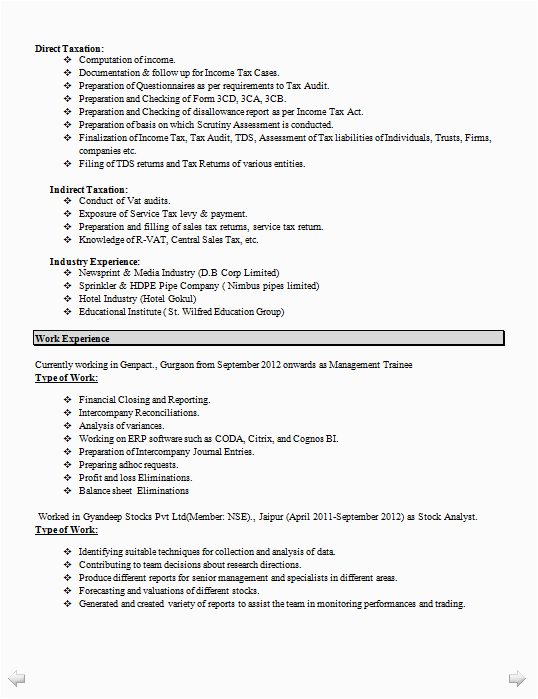 Direct Taxation:

❖ Computation of income.
❖ Documentation & follow up for Income Tax Cases.
❖ Preparation of Questionnaires as per requirements to Tax Audit.
❖ Preparation and Checking of Form 3CD, 3CA, 3CB.
❖ Preparation and Checking of disallowance report as per Income Tax Act.
❖ Preparation of basis on which Scrutiny Assessment is conducted.
❖ Finalization of Income Tax, Tax Audit, TDS, Assessment of Tax liabilities of Individuals, Trusts, Firms, companies etc.
❖ Filing of TDS returns and Tax Returns of various entities.

Indirect Taxation:

❖ Conduct of Vat audits.
❖ Exposure of Service Tax levy & payment.
❖ Preparation and filling of sales tax returns, service tax return.
❖ Knowledge of R-VAT, Central Sales Tax, etc.

Industry Experience:

❖ Newsprint & Media Industry (D.B Corp Limited)
❖ Sprinkler & HDPE Pipe Company ( Nimbus pipes limited)
❖ Hotel Industry (Hotel Gokul)
❖ Educational Institute ( St. Wilfred Education Group)

Work Experience

Currently working in Genpact., Gurgaon from September 2012 onwards as Management Trainee

Type of Work:

❖ Financial Closing and Reporting.
❖ Intercompany Reconciliations.
❖ Analysis of variances.
❖ Working on ERP software such as CODA, Citrix, and Cognos BI.
❖ Preparation of Intercompany Journal Entries.
❖ Preparing adhoc requests.
❖ Profit and loss Eliminations.
❖ Balance sheet Eliminations

Worked in Gyandeep Stocks Pvt Ltd(Member: NSE)., Jaipur (April 2011-September 2012) as Stock Analyst.

Type of Work:

❖ Identifying suitable techniques for collection and analysis of data.
❖ Contributing to team decisions about research directions.
❖ Produce different reports for senior management and specialists in different areas.
❖ Forecasting and valuations of different stocks.
❖ Generated and created variety of reports to assist the team in monitoring performances and trading.